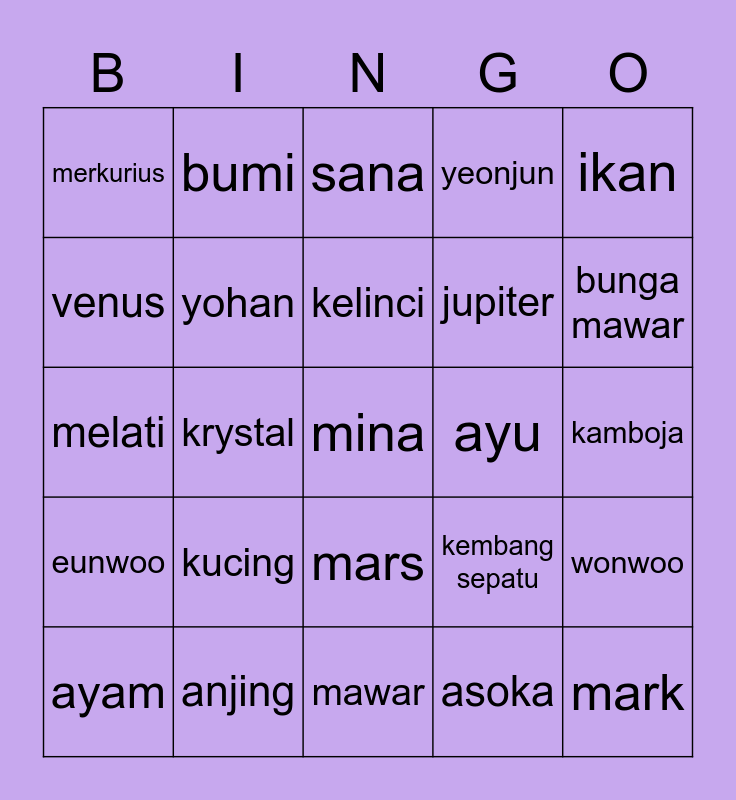 | B | I | N | G | O |
|---|---|---|---|---|
| merkurius | bumi | sana | yeonjun | ikan |
| venus | yohan | kelinci | jupiter | bunga mawar |
| melati | krystal | mina | ayu | kamboja |
| eunwoo | kucing | mars | kembang sepatu | wonwoo |
| ayam | anjing | mawar | asoka | mark |